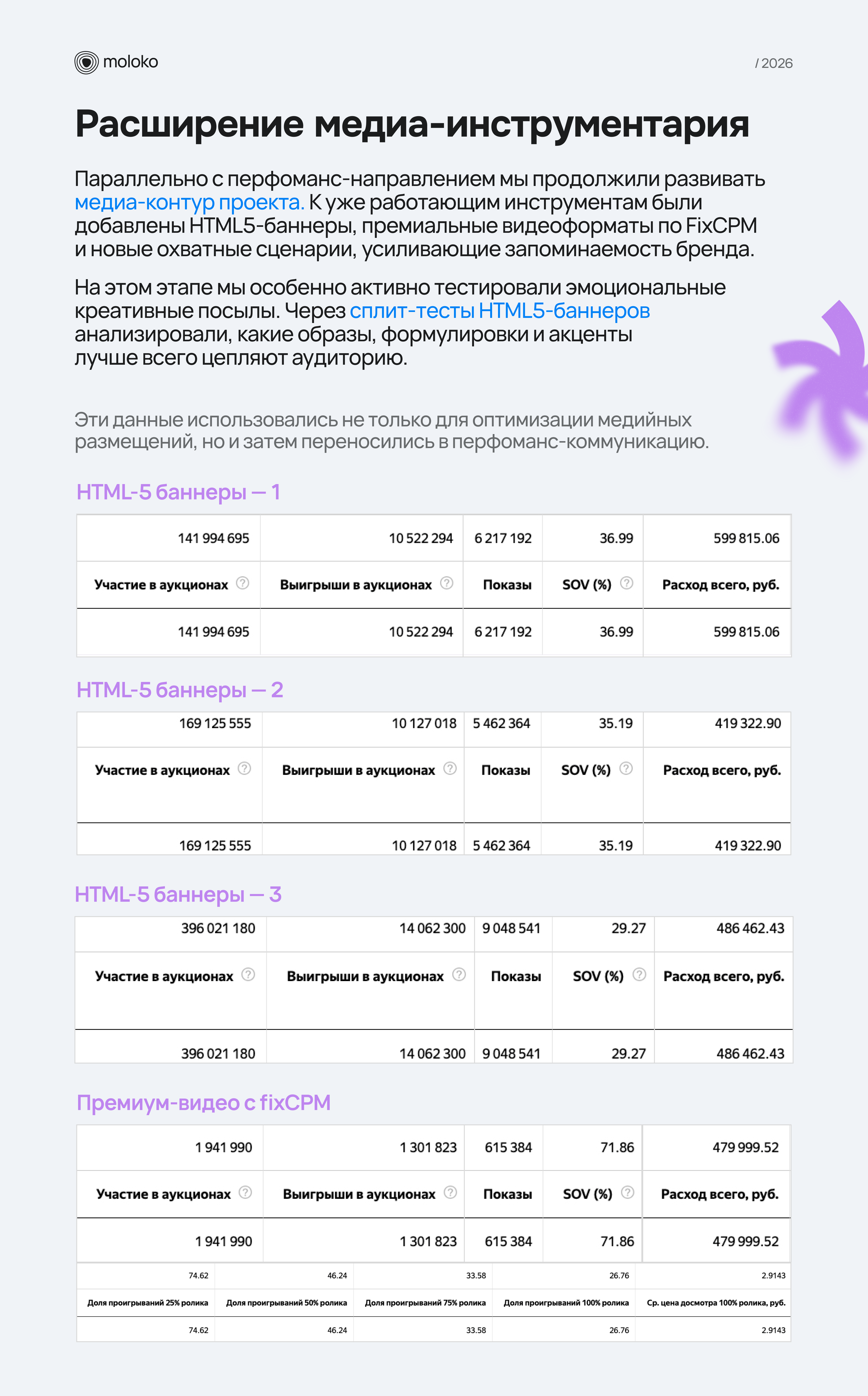 moloko

/ 2026

Расширение медиа-инструментария

Параллельно с перфоманс-направлением мы продолжили развивать медиа-контур проекта. К уже работающим инструментам были добавлены HTML5-баннеры, премиальные видеоформаты по FixCPM и новые охватные сценарии, усиливающие запоминаемость бренда.

На этом этапе мы особенно активно тестировали эмоциональные креативные посылы. Через сплит-тесты HTML5-баннеров анализировали, какие образы, формулировки и акценты лучше всего цепляют аудиторию.

Эти данные использовались не только для оптимизации медийных размещений, но и затем переносились в перфоманс-коммуникацию.

HTML-5 баннеры — 1

| 141 994 695 | 10 522 294 | 6 217 192 | 36.99 | 599 815.06 |
|---|---|---|---|---|
| Участие в аукционах | Выигрыши в аукционах | Показы | SOV (%) | Расход всего, руб. |
| 141 994 695 | 10 522 294 | 6 217 192 | 36.99 | 599 815.06 |

HTML-5 баннеры — 2

| 169 125 555 | 10 127 018 | 5 462 364 | 35.19 | 419 322.90 |
|---|---|---|---|---|
| Участие в аукционах | Выигрыши в аукционах | Показы | SOV (%) | Расход всего, руб. |
| 169 125 555 | 10 127 018 | 5 462 364 | 35.19 | 419 322.90 |

HTML-5 баннеры — 3

| 396 021 180 | 14 062 300 | 9 048 541 | 29.27 | 486 462.43 |
|---|---|---|---|---|
| Участие в аукционах | Выигрыши в аукционах | Показы | SOV (%) | Расход всего, руб. |
| 396 021 180 | 14 062 300 | 9 048 541 | 29.27 | 486 462.43 |

Премиум-видео с fixCPM

| 1 941 990 | 1 301 823 | 615 384 | 71.86 | 479 999.52 |
|---|---|---|---|---|
| Участие в аукционах | Выигрыши в аукционах | Показы | SOV (%) | Расход всего, руб. |
| 1 941 990 | 1 301 823 | 615 384 | 71.86 | 479 999.52 |

| 74.62 | 46.24 | 33.58 | 26.76 | 2.9143 |
|---|---|---|---|---|
| Доля проигрываний 25% ролика | Доля проигрываний 50% ролика | Доля проигрываний 75% ролика | Доля проигрываний 100% ролика | Ср. цена досмотра 100% ролика, руб. |
| 74.62 | 46.24 | 33.58 | 26.76 | 2.9143 |